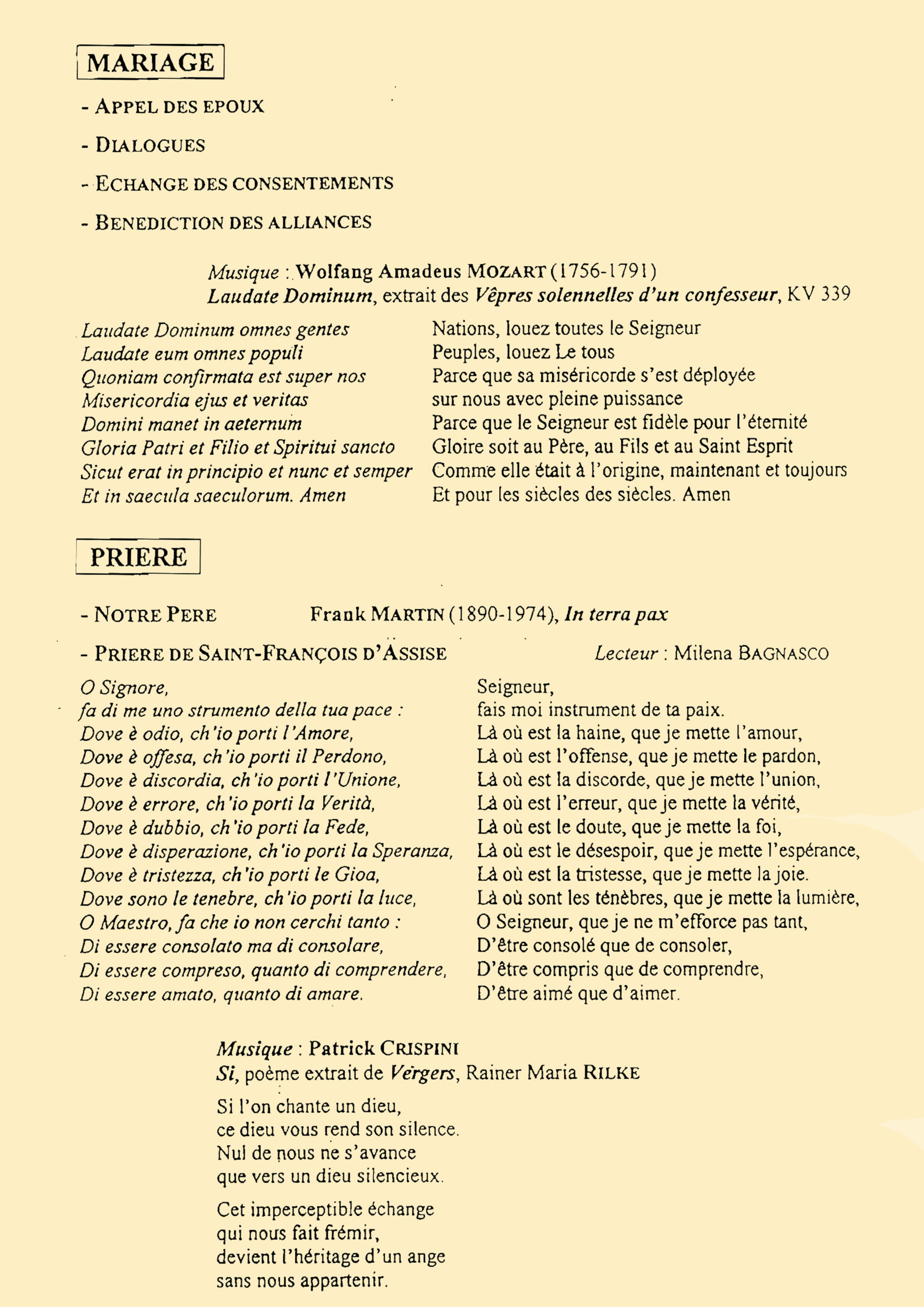 MARIAGE

- APPEL DES EPOUX

- DIALOGUES

- ECHANGE DES CONSENTEMENTS

- BENEDICTION DES ALLIANCES

Musique : Wolfang Amadeus MOZART (1756-1791)
Laudate Dominum, extrait des Vêpres solennelles d'un confesseur, KV 339

Laudate Dominum omnes gentes
Laudate eum omnes populi
Quoniam confirmata est super nos
Misericordia ejus et veritas
Domini manet in aeternum
Gloria Patri et Filio et Spiritui sancto
Sicut erat in principio et nunc et semper
Et in saecula saeculorum. Amen

Nations, louez toutes le Seigneur
Peuples, louez Le tous
Parce que sa miséricorde s'est déployée
sur nous avec pleine puissance
Parce que le Seigneur est fidèle pour l'éternité
Gloire soit au Père, au Fils et au Saint Esprit
Comme elle était à l'origine, maintenant et toujours
Et pour les siècles des siècles. Amen

PRIERE

- NOTRE PERE Frank MARTIN (1890-1974), In terra pax

- PRIERE DE SAINT-FRANÇOIS D'ASSISE Lecteur : Milena BAGNASCO

O Signore,
fa di me uno strumento della tua pace :
Dove è odio, ch'io porti l'Amore,
Dove è offesa, ch'io porti il Perdono,
Dove è discordia, ch'io porti l'Unione,
Dove è errore, ch'io porti la Verità,
Dove è dubbio, ch'io porti la Fede,
Dove è disperazione, ch'io porti la Speranza,
Dove è tristezza, ch'io porti le Gioa,
Dove sono le tenebre, ch'io porti la luce,
O Maestro, fa che io non cerchi tanto :
Di essere consolato ma di consolare,
Di essere compreso, quanto di comprendere,
Di essere amato, quanto di amare.

Seigneur,
fais moi instrument de ta paix.
Là où est la haine, que je mette l'amour,
Là où est l'offense, que je mette le pardon,
Là où est la discorde, que je mette l'union,
Là où est l'erreur, que je mette la vérité,
Là où est le doute, que je mette la foi,
Là où est le désespoir, que je mette l'espérance,
Là où est la tristesse, que je mette la joie.
Là où sont les ténèbres, que je mette la lumière,
O Seigneur, que je ne m'efforce pas tant,
D'être consolé que de consoler,
D'être compris que de comprendre,
D'être aimé que d'aimer.

Musique : Patrick CRISPINI
Si, poème extrait de Vergers, Rainer Maria RILKE

Si l'on chante un dieu,
ce dieu vous rend son silence.
Nul de nous ne s'avance
que vers un dieu silencieux.

Cet imperceptible échange
qui nous fait frémir,
devient l'héritage d'un ange
sans nous appartenir.